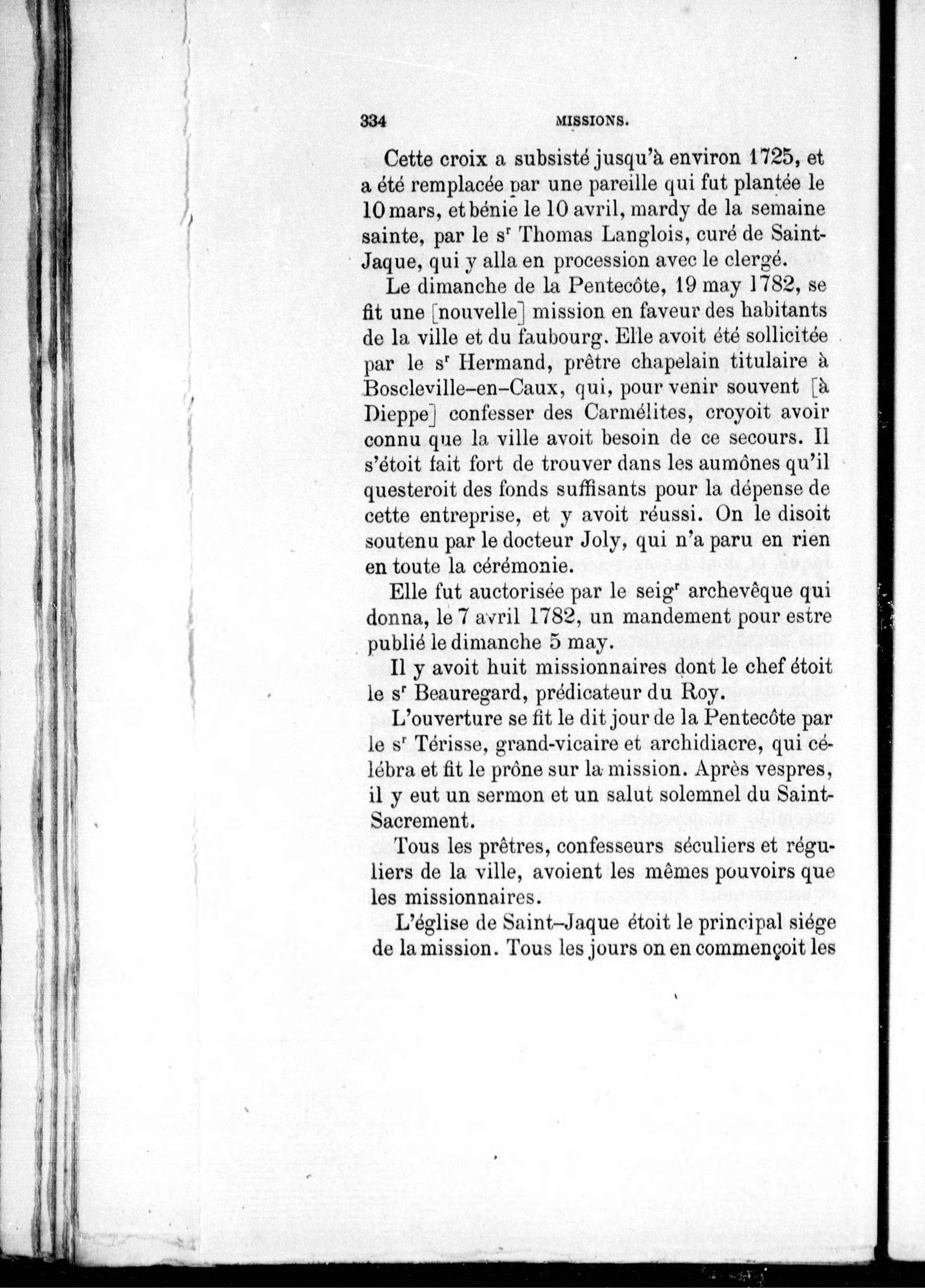 334 MISSIONS.

Cette croix a subsisté jusqu'à environ 1725, et a été remplacée par une pareille qui fut plantée le 10 mars, et bénie le 10 avril, mardy de la semaine sainte, par le s$^r$ Thomas Langlois, curé de Saint-Jaque, qui y alla en procession avec le clergé.

Le dimanche de la Pentecôte, 19 may 1782, se fit une [nouvelle] mission en faveur des habitants de la ville et du faubourg. Elle avoit été sollicitée par le s$^r$ Hermand, prêtre chapelain titulaire à Boscleville-en-Caux, qui, pour venir souvent [à Dieppe] confesser des Carmélites, croyoit avoir connu que la ville avoit besoin de ce secours. Il s'étoit fait fort de trouver dans les aumônes qu'il questeroit des fonds suffisants pour la dépense de cette entreprise, et y avoit réussi. On le disoit soutenu par le docteur Joly, qui n'a paru en rien en toute la cérémonie.

Elle fut auctorisée par le seig$^r$ archevêque qui donna, le 7 avril 1782, un mandement pour estre publié le dimanche 5 may.

Il y avoit huit missionnaires dont le chef étoit le s$^r$ Beauregard, prédicateur du Roy.

L'ouverture se fit le dit jour de la Pentecôte par le s$^r$ Térisse, grand-vicaire et archidiacre, qui célébra et fit le prône sur la mission. Après vespres, il y eut un sermon et un salut solemnel du Saint-Sacrement.

Tous les prêtres, confesseurs séculiers et réguliers de la ville, avoient les mêmes pouvoirs que les missionnaires.

L'église de Saint-Jaque étoit le principal siége de la mission. Tous les jours on en commençoit les